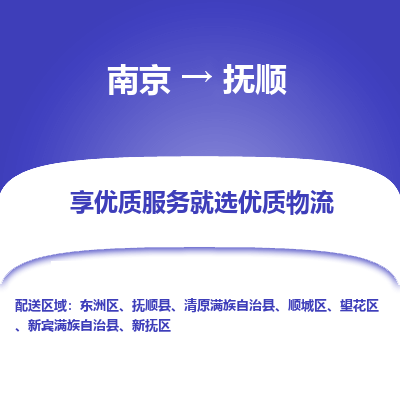 南京 → 抚顺

享优质服务就选优质物流

配送区域：东洲区、抚顺县、清原满族自治县、顺城区、望花区、新宾满族自治县、新抚区